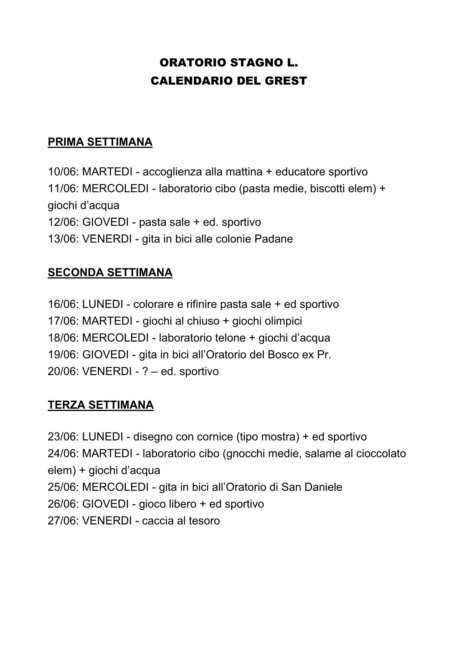 ORATORIO STAGNO L.
CALENDARIO DEL GREST

PRIMA SETTIMANA

10/06: MARTEDI - accoglienza alla mattina + educatore sportivo
11/06: MERCOLEDI - laboratorio cibo (pasta medie, biscotti elem) + giochi d'acqua
12/06: GIOVEDI - pasta sale + ed. sportivo
13/06: VENERDI - gita in bici alle colonie Padane

SECONDA SETTIMANA

16/06: LUNEDI - colorare e rifinire pasta sale + ed sportivo
17/06: MARTEDI - giochi al chiuso + giochi olimpici
18/06: MERCOLEDI - laboratorio telone + giochi d'acqua
19/06: GIOVEDI - gita in bici all'Oratorio del Bosco ex Pr.
20/06: VENERDI - ? – ed. sportivo

TERZA SETTIMANA

23/06: LUNEDI - disegno con cornice (tipo mostra) + ed sportivo
24/06: MARTEDI - laboratorio cibo (gnocchi medie, salame al cioccolato elem) + giochi d'acqua
25/06: MERCOLEDI - gita in bici all'Oratorio di San Daniele
26/06: GIOVEDI - gioco libero + ed sportivo
27/06: VENERDI - caccia al tesoro